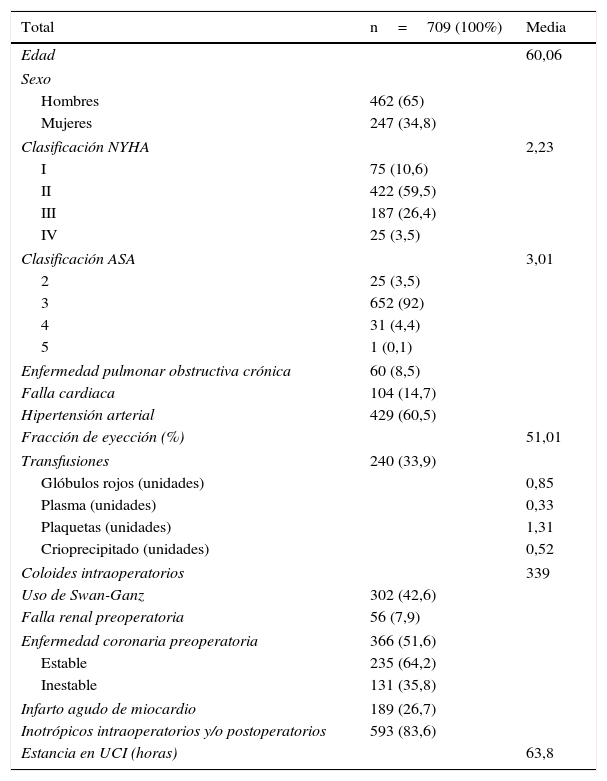 | Total | n = 709 (100%) | Media |
|---|---|---|
| Edad | | 60,06 |
| Sexo | | |
| Hombres | 462 (65) | |
| Mujeres | 247 (34,8) | |
| Clasificación NYHA | | 2,23 |
| I | 75 (10,6) | |
| II | 422 (59,5) | |
| III | 187 (26,4) | |
| IV | 25 (3,5) | |
| Clasificación ASA | | 3,01 |
| 2 | 25 (3,5) | |
| 3 | 652 (92) | |
| 4 | 31 (4,4) | |
| 5 | 1 (0,1) | |
| Enfermedad pulmonar obstructiva crónica | 60 (8,5) | |
| Falla cardiaca | 104 (14,7) | |
| Hipertensión arterial | 429 (60,5) | |
| Fracción de eyección (%) | | 51,01 |
| Transfusiones | 240 (33,9) | |
| Glóbulos rojos (unidades) | | 0,85 |
| Plasma (unidades) | | 0,33 |
| Plaquetas (unidades) | | 1,31 |
| Crioprecipitado (unidades) | | 0,52 |
| Coloides intraoperatorios | | 339 |
| Uso de Swan-Ganz | 302 (42,6) | |
| Falla renal preoperatoria | 56 (7,9) | |
| Enfermedad coronaria preoperatoria | 366 (51,6) | |
| Estable | 235 (64,2) | |
| Inestable | 131 (35,8) | |
| Infarto agudo de miocardio | 189 (26,7) | |
| Inotrópicos intraoperatorios y/o postoperatorios | 593 (83,6) | |
| Estancia en UCI (horas) | | 63,8 |